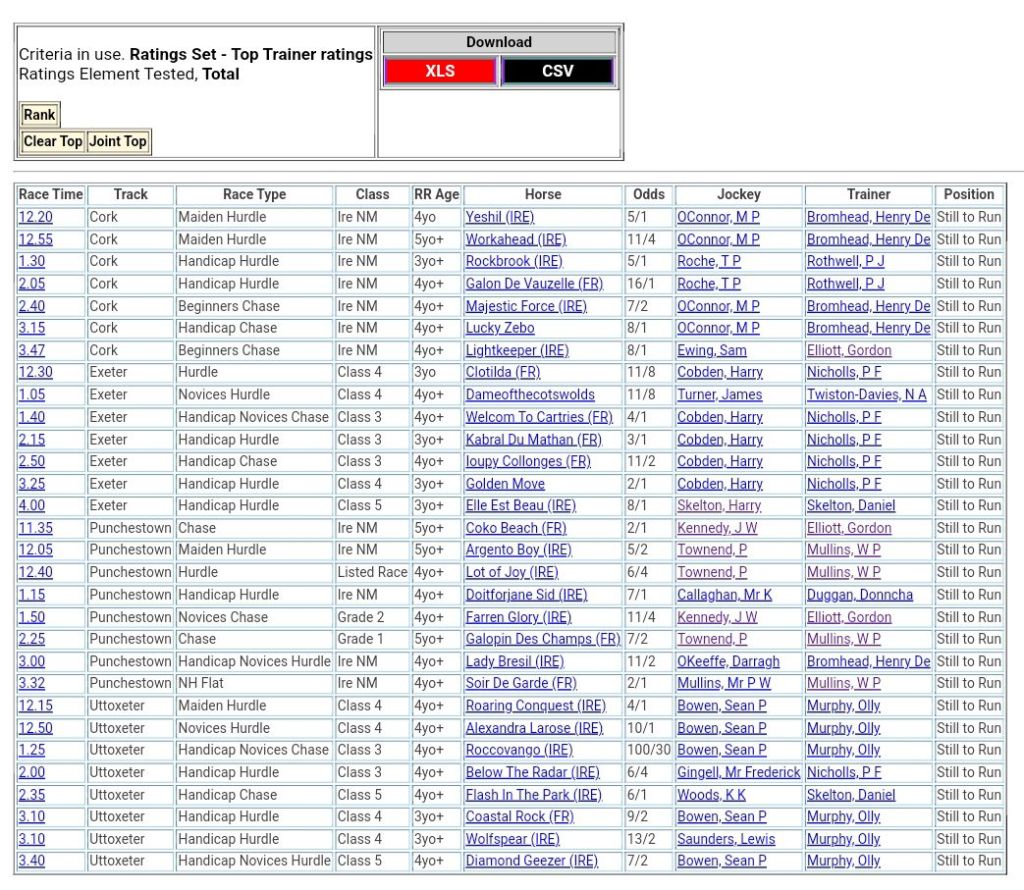 Criteria in use. **Ratings Set - Top Trainer ratings**
Ratings Element Tested, **Total**

Rank
Clear Top Joint Top

Download
XLS CSV

| Race Time | Track | Race Type | Class | RR Age | Horse | Odds | Jockey | Trainer | Position |
|---|---|---|---|---|---|---|---|---|---|
| 12.20 | Cork | Maiden Hurdle | Ire NM | 4yo | Yeshil (IRE) | 5/1 | OConnor, M P | Bromhead, Henry De | Still to Run |
| 12.55 | Cork | Maiden Hurdle | Ire NM | 5yo+ | Workahead (IRE) | 11/4 | OConnor, M P | Bromhead, Henry De | Still to Run |
| 1.30 | Cork | Handicap Hurdle | Ire NM | 3yo+ | Rockbrook (IRE) | 5/1 | Roche, T P | Rothwell, P J | Still to Run |
| 2.05 | Cork | Handicap Hurdle | Ire NM | 4yo+ | Galon De Vauzelle (FR) | 16/1 | Roche, T P | Rothwell, P J | Still to Run |
| 2.40 | Cork | Beginners Chase | Ire NM | 4yo+ | Majestic Force (IRE) | 7/2 | OConnor, M P | Bromhead, Henry De | Still to Run |
| 3.15 | Cork | Handicap Chase | Ire NM | 4yo+ | Lucky Zebo | 8/1 | OConnor, M P | Bromhead, Henry De | Still to Run |
| 3.47 | Cork | Beginners Chase | Ire NM | 4yo+ | Lightkeeper (IRE) | 8/1 | Ewing, Sam | Elliott, Gordon | Still to Run |
| 12.30 | Exeter | Hurdle | Class 4 | 3yo | Clotilda (FR) | 11/8 | Cobden, Harry | Nicholls, P F | Still to Run |
| 1.05 | Exeter | Novices Hurdle | Class 4 | 4yo+ | Dameofthecotswolds | 11/8 | Turner, James | Twiston-Davies, N A | Still to Run |
| 1.40 | Exeter | Handicap Novices Chase | Class 3 | 4yo+ | Welcom To Cartries (FR) | 4/1 | Cobden, Harry | Nicholls, P F | Still to Run |
| 2.15 | Exeter | Handicap Hurdle | Class 3 | 3yo+ | Kabral Du Mathan (FR) | 3/1 | Cobden, Harry | Nicholls, P F | Still to Run |
| 2.50 | Exeter | Handicap Chase | Class 3 | 4yo+ | Ioupy Collonges (FR) | 11/2 | Cobden, Harry | Nicholls, P F | Still to Run |
| 3.25 | Exeter | Handicap Hurdle | Class 4 | 3yo+ | Golden Move | 2/1 | Cobden, Harry | Nicholls, P F | Still to Run |
| 4.00 | Exeter | Handicap Hurdle | Class 5 | 3yo+ | Elle Est Beau (IRE) | 8/1 | Skelton, Harry | Skelton, Daniel | Still to Run |
| 11.35 | Punchestown | Chase | Ire NM | 5yo+ | Coko Beach (FR) | 2/1 | Kennedy, J W | Elliott, Gordon | Still to Run |
| 12.05 | Punchestown | Maiden Hurdle | Ire NM | 5yo+ | Argento Boy (IRE) | 5/2 | Townend, P | Mullins, W P | Still to Run |
| 12.40 | Punchestown | Hurdle | Listed Race | 4yo+ | Lot of Joy (IRE) | 6/4 | Townend, P | Mullins, W P | Still to Run |
| 1.15 | Punchestown | Handicap Hurdle | Ire NM | 4yo+ | Doitforjane Sid (IRE) | 7/1 | Callaghan, Mr K | Duggan, Donncha | Still to Run |
| 1.50 | Punchestown | Novices Chase | Grade 2 | 4yo+ | Farren Glory (IRE) | 11/4 | Kennedy, J W | Elliott, Gordon | Still to Run |
| 2.25 | Punchestown | Chase | Grade 1 | 5yo+ | Galopin Des Champs (FR) | 7/2 | Townend, P | Mullins, W P | Still to Run |
| 3.00 | Punchestown | Handicap Novices Hurdle | Ire NM | 4yo+ | Lady Bresil (IRE) | 11/2 | OKeeffe, Darragh | Bromhead, Henry De | Still to Run |
| 3.32 | Punchestown | NH Flat | Ire NM | 4yo+ | Soir De Garde (FR) | 2/1 | Mullins, Mr P W | Mullins, W P | Still to Run |
| 12.15 | Uttoxeter | Maiden Hurdle | Class 4 | 4yo+ | Roaring Conquest (IRE) | 4/1 | Bowen, Sean P | Murphy, Olly | Still to Run |
| 12.50 | Uttoxeter | Novices Hurdle | Class 4 | 4yo+ | Alexandra Larose (IRE) | 10/1 | Bowen, Sean P | Murphy, Olly | Still to Run |
| 1.25 | Uttoxeter | Handicap Novices Chase | Class 3 | 4yo+ | Roccovango (IRE) | 100/30 | Bowen, Sean P | Murphy, Olly | Still to Run |
| 2.00 | Uttoxeter | Handicap Hurdle | Class 3 | 4yo+ | Below The Radar (IRE) | 6/4 | Gingell, Mr Frederick | Nicholls, P F | Still to Run |
| 2.35 | Uttoxeter | Handicap Chase | Class 5 | 4yo+ | Flash In The Park (IRE) | 6/1 | Woods, K K | Skelton, Daniel | Still to Run |
| 3.10 | Uttoxeter | Handicap Hurdle | Class 4 | 3yo+ | Coastal Rock (FR) | 9/2 | Bowen, Sean P | Murphy, Olly | Still to Run |
| 3.10 | Uttoxeter | Handicap Hurdle | Class 4 | 3yo+ | Wolfspear (IRE) | 13/2 | Saunders, Lewis | Murphy, Olly | Still to Run |
| 3.40 | Uttoxeter | Handicap Novices Hurdle | Class 5 | 4yo+ | Diamond Geezer (IRE) | 7/2 | Bowen, Sean P | Murphy, Olly | Still to Run |